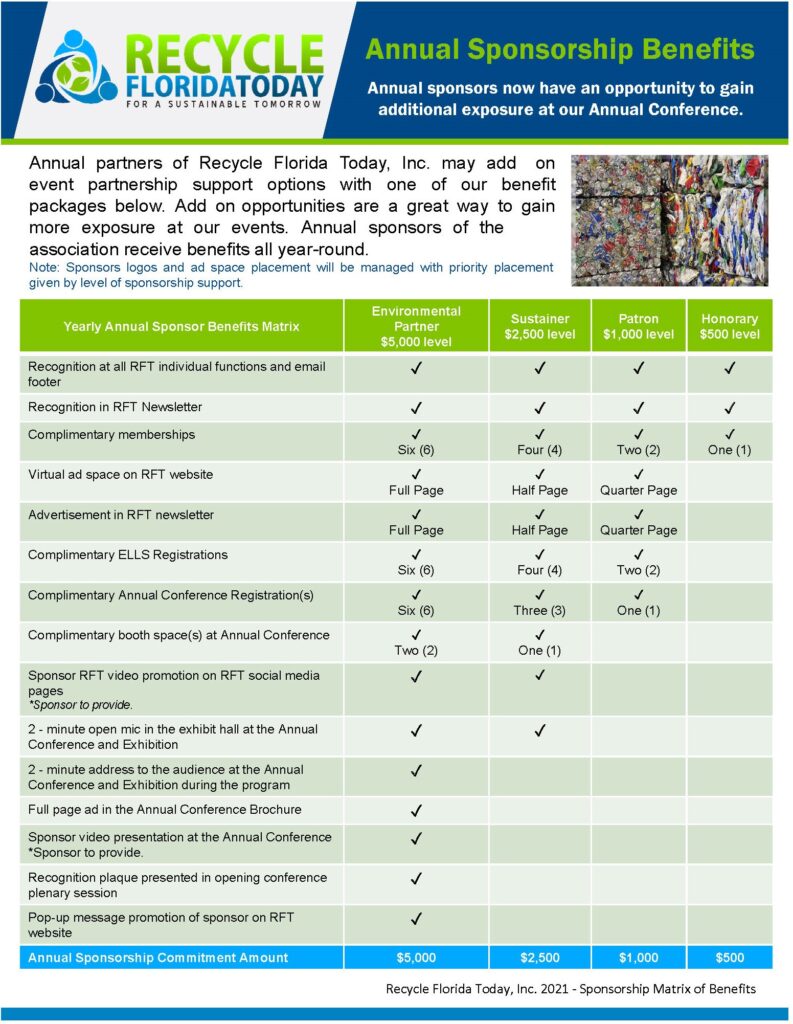 RECYCLE FLORIDATODAY
FOR A SUSTAINABLE TOMORROW

Annual Sponsorship Benefits

Annual sponsors now have an opportunity to gain additional exposure at our Annual Conference.

Annual partners of Recycle Florida Today, Inc. may add on event partnership support options with one of our benefit packages below. Add on opportunities are a great way to gain more exposure at our events. Annual sponsors of the association receive benefits all year-round.

Note: Sponsors logos and ad space placement will be managed with priority placement given by level of sponsorship support.

| Yearly Annual Sponsor Benefits Matrix | Environmental Partner $5,000 level | Sustainer $2,500 level | Patron $1,000 level | Honorary $500 level |
|---|---|---|---|---|
| Recognition at all RFT individual functions and email footer | ✓ | ✓ | ✓ | ✓ |
| Recognition in RFT Newsletter | ✓ | ✓ | ✓ | ✓ |
| Complimentary memberships | ✓ Six (6) | ✓ Four (4) | ✓ Two (2) | ✓ One (1) |
| Virtual ad space on RFT website | ✓ Full Page | ✓ Half Page | ✓ Quarter Page | |
| Advertisement in RFT newsletter | ✓ Full Page | ✓ Half Page | ✓ Quarter Page | |
| Complimentary ELLS Registrations | ✓ Six (6) | ✓ Four (4) | ✓ Two (2) | |
| Complimentary Annual Conference Registration(s) | ✓ Six (6) | ✓ Three (3) | ✓ One (1) | |
| Complimentary booth space(s) at Annual Conference | ✓ Two (2) | ✓ One (1) | | |
| Sponsor RFT video promotion on RFT social media pages *Sponsor to provide. | ✓ | ✓ | | |
| 2 - minute open mic in the exhibit hall at the Annual Conference and Exhibition | ✓ | ✓ | | |
| 2 - minute address to the audience at the Annual Conference and Exhibition during the program | ✓ | | | |
| Full page ad in the Annual Conference Brochure | ✓ | | | |
| Sponsor video presentation at the Annual Conference *Sponsor to provide. | ✓ | | | |
| Recognition plaque presented in opening conference plenary session | ✓ | | | |
| Pop-up message promotion of sponsor on RFT website | ✓ | | | |
| Annual Sponsorship Commitment Amount | $5,000 | $2,500 | $1,000 | $500 |

Recycle Florida Today, Inc. 2021 - Sponsorship Matrix of Benefits